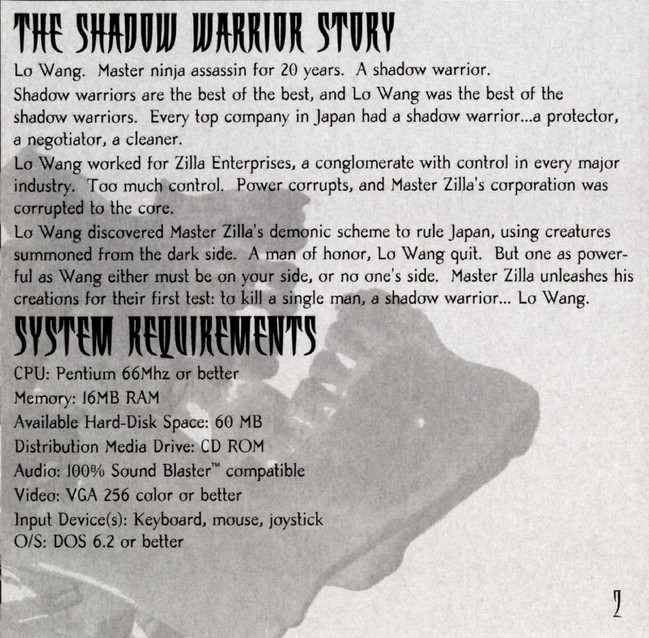 THE SHADOW WARRIOR STORY

Lo Wang. Master ninja assassin for 20 years. A shadow warrior.

Shadow warriors are the best of the best, and Lo Wang was the best of the shadow warriors. Every top company in Japan had a shadow warrior...a protector, a negotiator, a cleaner.

Lo Wang worked for Zilla Enterprises, a conglomerate with control in every major industry. Too much control. Power corrupts, and Master Zilla's corporation was corrupted to the core.

Lo Wang discovered Master Zilla's demonic scheme to rule Japan, using creatures summoned from the dark side. A man of honor, Lo Wang quit. But one as powerful as Wang either must be on your side, or no one's side. Master Zilla unleashes his creations for their first test: to kill a single man, a shadow warrior... Lo Wang.

SYSTEM REQUIREMENTS

CPU: Pentium 66Mhz or better
Memory: 16MB RAM
Available Hard-Disk Space: 60 MB
Distribution Media Drive: CD ROM
Audio: 100% Sound Blaster™ compatible
Video: VGA 256 color or better
Input Device(s): Keyboard, mouse, joystick
O/S: DOS 6.2 or better

2